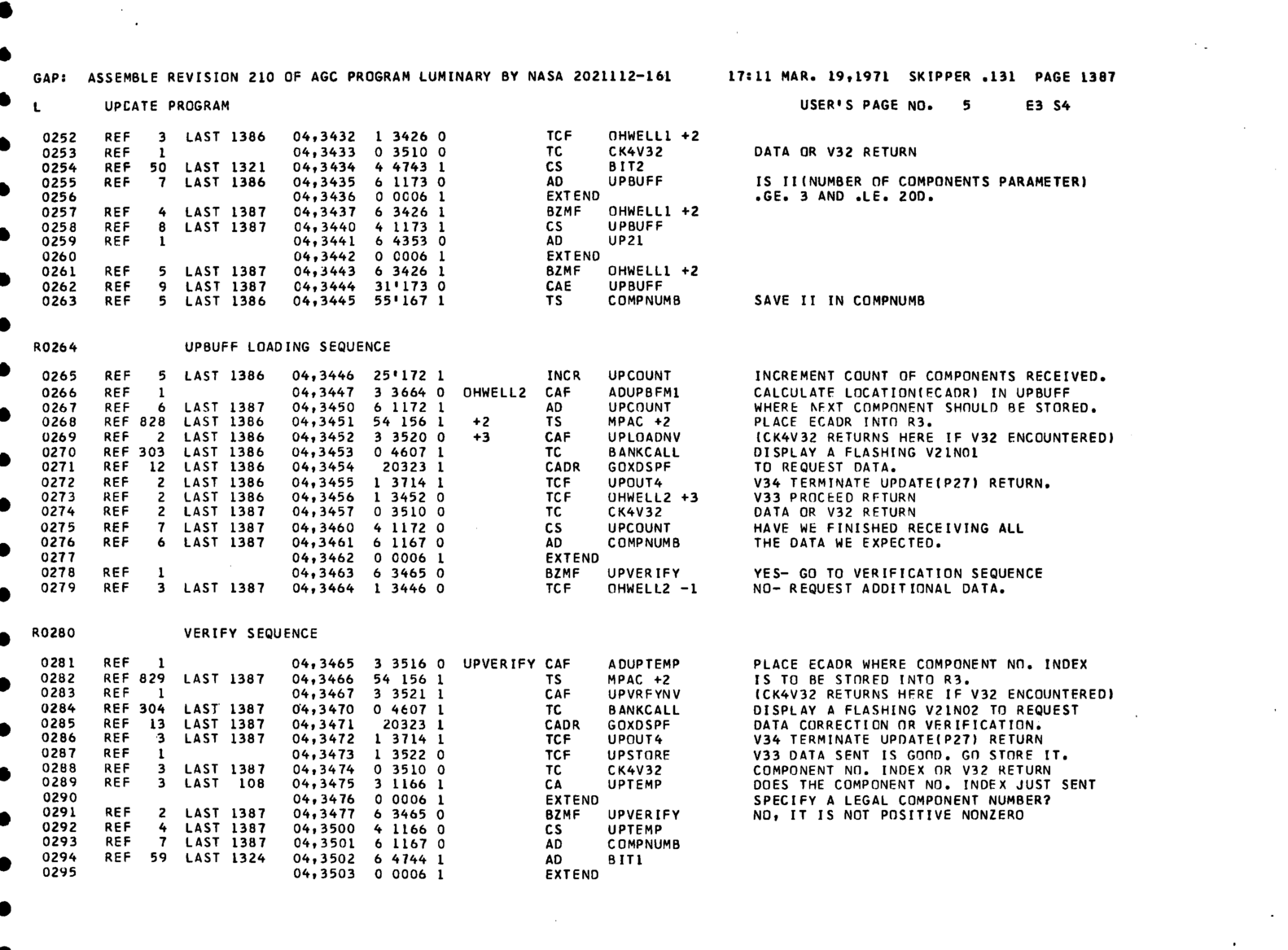 GAP: ASSEMBLE REVISION 210 OF AGC PROGRAM LUMINARY BY NASA 2021112-161 17:11 MAR. 19,1971 SKIPPER .131 PAGE 1387

L UPCATE PROGRAM USER'S PAGE NO. 5 E3 S4

0252 REF 3 LAST 1386 04,3432 1 3426 0 TCF OHWELL1 +2
0253 REF 1 04,3433 0 3510 0 TC CK4V32 DATA OR V32 RETURN
0254 REF 50 LAST 1321 04,3434 4 4743 1 CS BIT2
0255 REF 7 LAST 1386 04,3435 6 1173 0 AD UPBUFF IS II(NUMBER OF COMPONENTS PARAMETER)
0256 04,3436 0 0006 1 EXTEND .GE. 3 AND .LE. 20D.
0257 REF 4 LAST 1387 04,3437 6 3426 1 BZMF OHWELL1 +2
0258 REF 8 LAST 1387 04,3440 4 1173 1 CS UPBUFF
0259 REF 1 04,3441 6 4353 0 AD UP21
0260 04,3442 0 0006 1 EXTEND
0261 REF 5 LAST 1387 04,3443 6 3426 1 BZMF OHWELL1 +2
0262 REF 9 LAST 1387 04,3444 31'173 0 CAE UPBUFF
0263 REF 5 LAST 1386 04,3445 55'167 1 TS COMPNUMB SAVE II IN COMPNUMB

R0264 UPBUFF LOADING SEQUENCE

0265 REF 5 LAST 1386 04,3446 25'172 1 INCR UPCOUNT INCREMENT COUNT OF COMPONENTS RECEIVED.
0266 REF 1 04,3447 3 3664 0 OHWELL2 CAF ADUPBFM1 CALCULATE LOCATION(ECADR) IN UPBUFF
0267 REF 6 LAST 1387 04,3450 6 1172 1 AD UPCOUNT WHERE NEXT COMPONENT SHOULD BE STORED.
0268 REF 828 LAST 1386 04,3451 54 156 1 +2 TS MPAC +2 PLACE ECADR INTO R3.
0269 REF 2 LAST 1386 04,3452 3 3520 0 +3 CAF UPLOADNV (CK4V32 RETURNS HERE IF V32 ENCOUNTERED)
0270 REF 303 LAST 1386 04,3453 0 4607 1 TC BANKCALL DISPLAY A FLASHING V21N01
0271 REF 12 LAST 1386 04,3454 20323 1 CADR GOXDSPF TO REQUEST DATA.
0272 REF 2 LAST 1386 04,3455 1 3714 1 TCF UPOUT4 V34 TERMINATE UPDATE(P27) RETURN.
0273 REF 2 LAST 1386 04,3456 1 3452 0 TCF OHWELL2 +3 V33 PROCEED RETURN
0274 REF 2 LAST 1387 04,3457 0 3510 0 TC CK4V32 DATA OR V32 RETURN
0275 REF 7 LAST 1387 04,3460 4 1172 0 CS UPCOUNT HAVE WE FINISHED RECEIVING ALL
0276 REF 6 LAST 1387 04,3461 6 1167 0 AD COMPNUMB THE DATA WE EXPECTED.
0277 04,3462 0 0006 1 EXTEND
0278 REF 1 04,3463 6 3465 0 BZMF UPVERIFY YES- GO TO VERIFICATION SEQUENCE
0279 REF 3 LAST 1387 04,3464 1 3446 0 TCF OHWELL2 -1 NO- REQUEST ADDITIONAL DATA.

R0280 VERIFY SEQUENCE

0281 REF 1 04,3465 3 3516 0 UPVERIFY CAF ADUPTEMP PLACE ECADR WHERE COMPONENT NO. INDEX
0282 REF 829 LAST 1387 04,3466 54 156 1 TS MPAC +2 IS TO BE STORED INTO R3.
0283 REF 1 04,3467 3 3521 1 CAF UPVRFYNV (CK4V32 RETURNS HERE IF V32 ENCOUNTERED)
0284 REF 304 LAST 1387 04,3470 0 4607 1 TC BANKCALL DISPLAY A FLASHING V21N02 TO REQUEST
0285 REF 13 LAST 1387 04,3471 20323 1 CADR GOXDSPF DATA CORRECTION OR VERIFICATION.
0286 REF 3 LAST 1387 04,3472 1 3714 1 TCF UPOUT4 V34 TERMINATE UPDATE(P27) RETURN
0287 REF 1 04,3473 1 3522 0 TCF UPSTORE V33 DATA SENT IS GOOD. GO STORE IT.
0288 REF 3 LAST 1387 04,3474 0 3510 0 TC CK4V32 COMPONENT NO. INDEX OR V32 RETURN
0289 REF 3 LAST 108 04,3475 3 1166 1 CA UPTEMP DOES THE COMPONENT NO. INDEX JUST SENT
0290 04,3476 0 0006 1 EXTEND SPECIFY A LEGAL COMPONENT NUMBER?
0291 REF 2 LAST 1387 04,3477 6 3465 0 BZMF UPVERIFY NO, IT IS NOT POSITIVE NONZERO
0292 REF 4 LAST 1387 04,3500 4 1166 0 CS UPTEMP
0293 REF 7 LAST 1387 04,3501 6 1167 0 AD COMPNUMB
0294 REF 59 LAST 1324 04,3502 6 4744 1 AD BIT1
0295 04,3503 0 0006 1 EXTEND